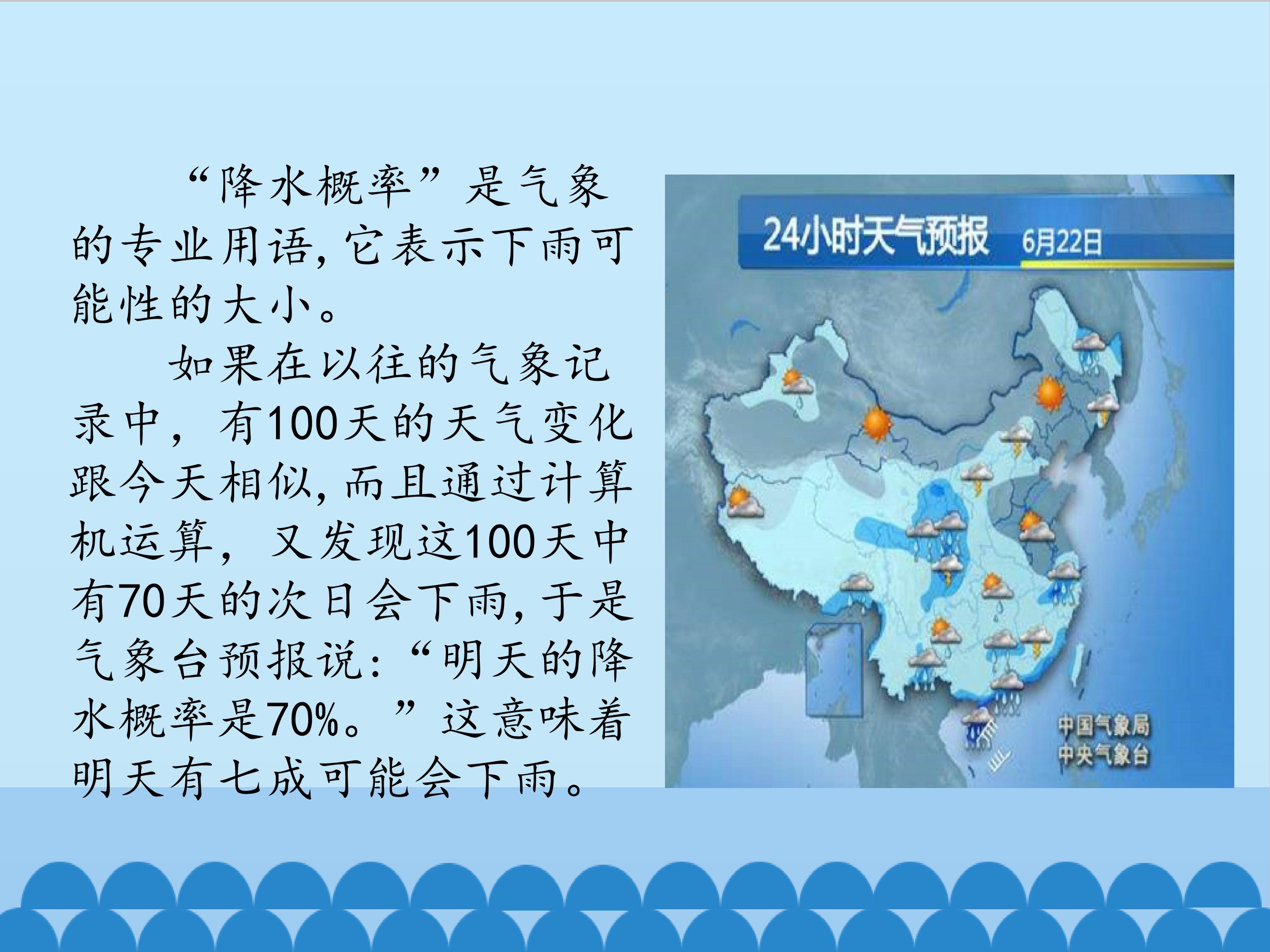 “降水概率”是气象的专业用语，它表示下雨可能性的大小。

如果在以往的气象记录中，有100天的天气变化跟今天相似，而且通过计算机运算，又发现这100天中有70天的次日会下雨，于是气象台预报说：“明天的降水概率是70%。”这意味着明天有七成可能会下雨。

24小时天气预报 6月22日

中国气象局
中央气象台